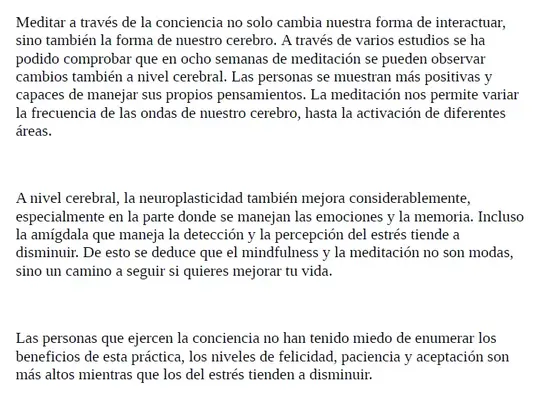 Meditar a través de la conciencia no solo cambia nuestra forma de interactuar, sino también la forma de nuestro cerebro. A través de varios estudios se ha podido comprobar que en ocho semanas de meditación se pueden observar cambios también a nivel cerebral. Las personas se muestran más positivas y capaces de manejar sus propios pensamientos. La meditación nos permite variar la frecuencia de las ondas de nuestro cerebro, hasta la activación de diferentes áreas.

A nivel cerebral, la neuroplasticidad también mejora considerablemente, especialmente en la parte donde se manejan las emociones y la memoria. Incluso la amígdala que maneja la detección y la percepción del estrés tiende a disminuir. De esto se deduce que el mindfulness y la meditación no son modas, sino un camino a seguir si quieres mejorar tu vida.

Las personas que ejercen la conciencia no han tenido miedo de enumerar los beneficios de esta práctica, los niveles de felicidad, paciencia y aceptación son más altos mientras que los del estrés tienden a disminuir.